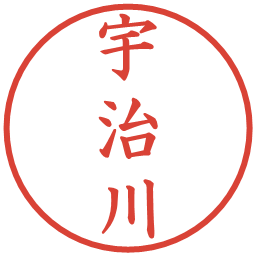 宇治川